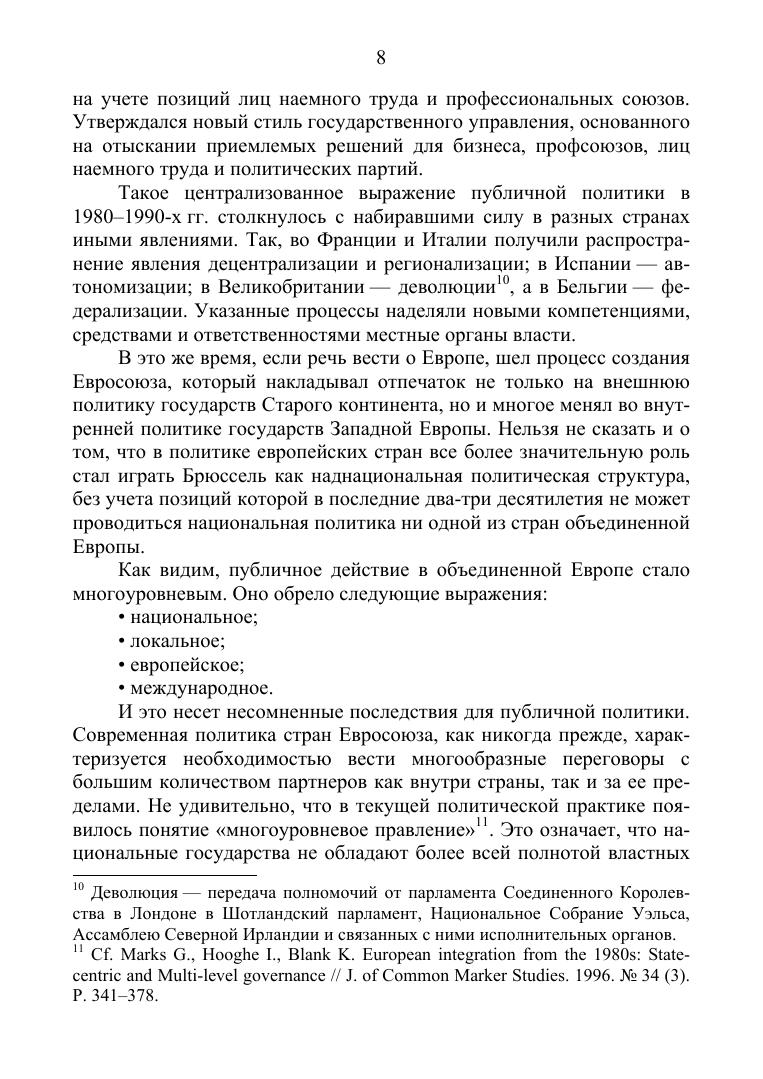 8

на учете позиций лиц наемного труда и профессиональных союзов. Утверждался новый стиль государственного управления, основанного на отыскании приемлемых решений для бизнеса, профсоюзов, лиц наемного труда и политических партий.

Такое централизованное выражение публичной политики в 1980–1990-х гг. столкнулось с набиравшими силу в разных странах иными явлениями. Так, во Франции и Италии получили распространение явления децентрализации и регионализации; в Испании — автономизации; в Великобритании — деволюции$^{10}$, а в Бельгии — федерализации. Указанные процессы наделяли новыми компетенциями, средствами и ответственностями местные органы власти.

В это же время, если речь вести о Европе, шел процесс создания Евросоюза, который накладывал отпечаток не только на внешнюю политику государств Старого континента, но и многое менял во внутренней политике государств Западной Европы. Нельзя не сказать и о том, что в политике европейских стран все более значительную роль стал играть Брюссель как наднациональная политическая структура, без учета позиций которой в последние два-три десятилетия не может проводиться национальная политика ни одной из стран объединенной Европы.

Как видим, публичное действие в объединенной Европе стало многоуровневым. Оно обрело следующие выражения:
• национальное;
• локальное;
• европейское;
• международное.

И это несет несомненные последствия для публичной политики. Современная политика стран Евросоюза, как никогда прежде, характеризуется необходимостью вести многообразные переговоры с большим количеством партнеров как внутри страны, так и за ее пределами. Не удивительно, что в текущей политической практике появилось понятие «многоуровневое правление»$^{11}$. Это означает, что национальные государства не обладают более всей полнотой властных

$^{10}$ Деволюция — передача полномочий от парламента Соединенного Королевства в Лондоне в Шотландский парламент, Национальное Собрание Уэльса, Ассамблею Северной Ирландии и связанных с ними исполнительных органов.
$^{11}$ Cf. Marks G., Hooghe I., Blank K. European integration from the 1980s: State-centric and Multi-level governance // J. of Common Marker Studies. 1996. № 34 (3). P. 341–378.